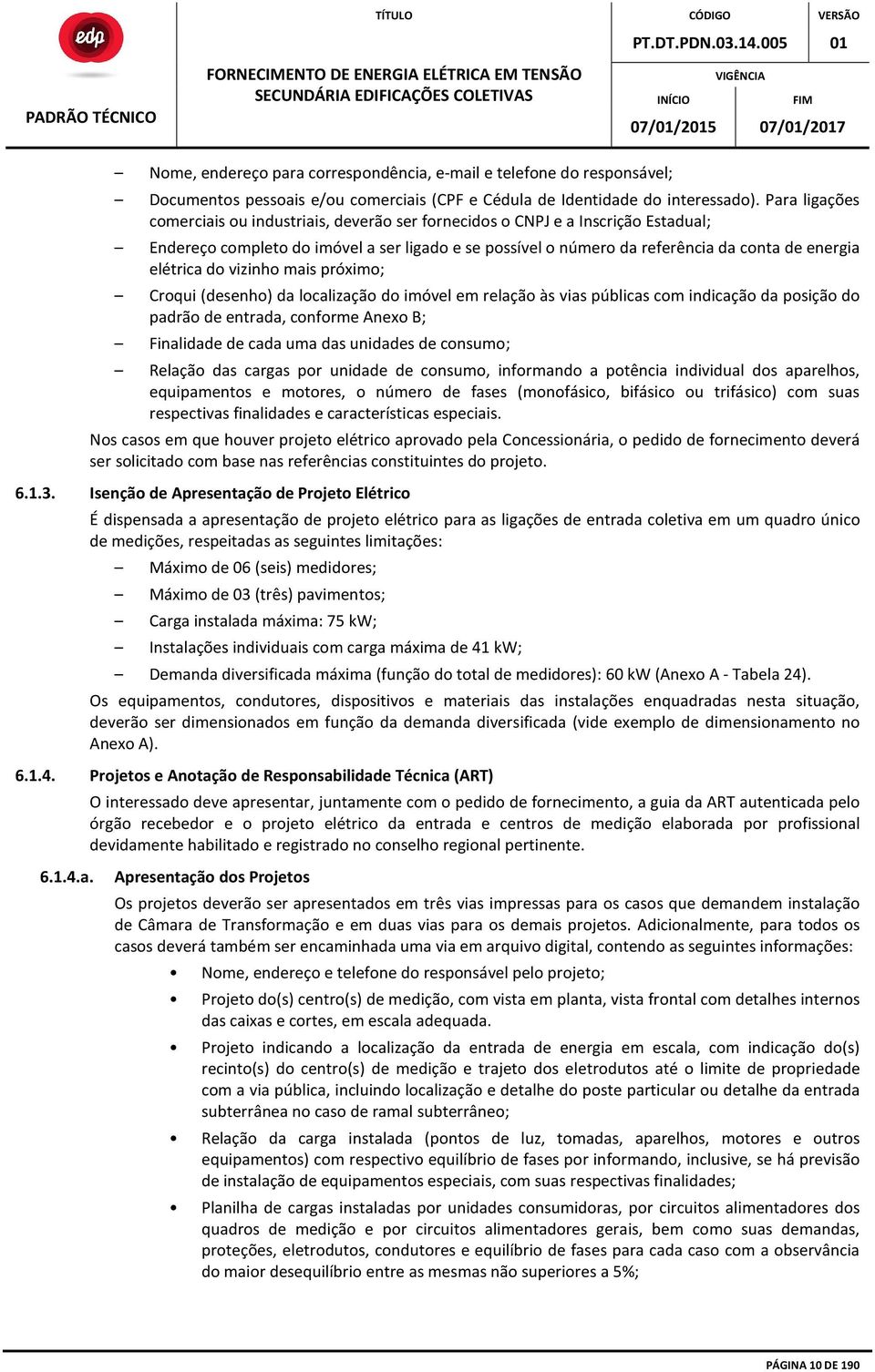 edp

PADRÃO TÉCNICO

TÍTULO

FORNECIMENTO DE ENERGIA ELÉTRICA EM TENSÃO SECUNDÁRIA EDIFICAÇÕES COLETIVAS

CÓDIGO

PT.DT.PDN.03.14.005

VERSÃO

01

VIGÊNCIA

INÍCIO

07/01/2015

FIM

07/01/2017

– Nome, endereço para correspondência, e-mail e telefone do responsável;

– Documentos pessoais e/ou comerciais (CPF e Cédula de Identidade do interessado). Para ligações comerciais ou industriais, deverão ser fornecidos o CNPJ e a Inscrição Estadual;

– Endereço completo do imóvel a ser ligado e se possível o número da referência da conta de energia elétrica do vizinho mais próximo;

– Croqui (desenho) da localização do imóvel em relação às vias públicas com indicação da posição do padrão de entrada, conforme Anexo B;

– Finalidade de cada uma das unidades de consumo;

– Relação das cargas por unidade de consumo, informando a potência individual dos aparelhos, equipamentos e motores, o número de fases (monofásico, bifásico ou trifásico) com suas respectivas finalidades e características especiais.

Nos casos em que houver projeto elétrico aprovado pela Concessionária, o pedido de fornecimento deverá ser solicitado com base nas referências constituintes do projeto.

6.1.3. Isenção de Apresentação de Projeto Elétrico

É dispensada a apresentação de projeto elétrico para as ligações de entrada coletiva em um quadro único de medições, respeitadas as seguintes limitações:

– Máximo de 06 (seis) medidores;

– Máximo de 03 (três) pavimentos;

– Carga instalada máxima: 75 kW;

– Instalações individuais com carga máxima de 41 kW;

– Demanda diversificada máxima (função do total de medidores): 60 kW (Anexo A - Tabela 24).

Os equipamentos, condutores, dispositivos e materiais das instalações enquadradas nesta situação, deverão ser dimensionados em função da demanda diversificada (vide exemplo de dimensionamento no Anexo A).

6.1.4. Projetos e Anotação de Responsabilidade Técnica (ART)

O interessado deve apresentar, juntamente com o pedido de fornecimento, a guia da ART autenticada pelo órgão recebedor e o projeto elétrico da entrada e centros de medição elaborada por profissional devidamente habilitado e registrado no conselho regional pertinente.

6.1.4.a. Apresentação dos Projetos

Os projetos deverão ser apresentados em três vias impressas para os casos que demandem instalação de Câmara de Transformação e em duas vias para os demais projetos. Adicionalmente, para todos os casos deverá também ser encaminhada uma via em arquivo digital, contendo as seguintes informações:

• Nome, endereço e telefone do responsável pelo projeto;

• Projeto do(s) centro(s) de medição, com vista em planta, vista frontal com detalhes internos das caixas e cortes, em escala adequada.

• Projeto indicando a localização da entrada de energia em escala, com indicação do(s) recinto(s) do centro(s) de medição e trajeto dos eletrodutos até o limite de propriedade com a via pública, incluindo localização e detalhe do poste particular ou detalhe da entrada subterrânea no caso de ramal subterrâneo;

• Relação da carga instalada (pontos de luz, tomadas, aparelhos, motores e outros equipamentos) com respectivo equilíbrio de fases por informando, inclusive, se há previsão de instalação de equipamentos especiais, com suas respectivas finalidades;

• Planilha de cargas instaladas por unidades consumidoras, por circuitos alimentadores dos quadros de medição e por circuitos alimentadores gerais, bem como suas demandas, proteções, eletrodutos, condutores e equilíbrio de fases para cada caso com a observância do maior desequilíbrio entre as mesmas não superiores a 5%;

PÁGINA 10 DE 190